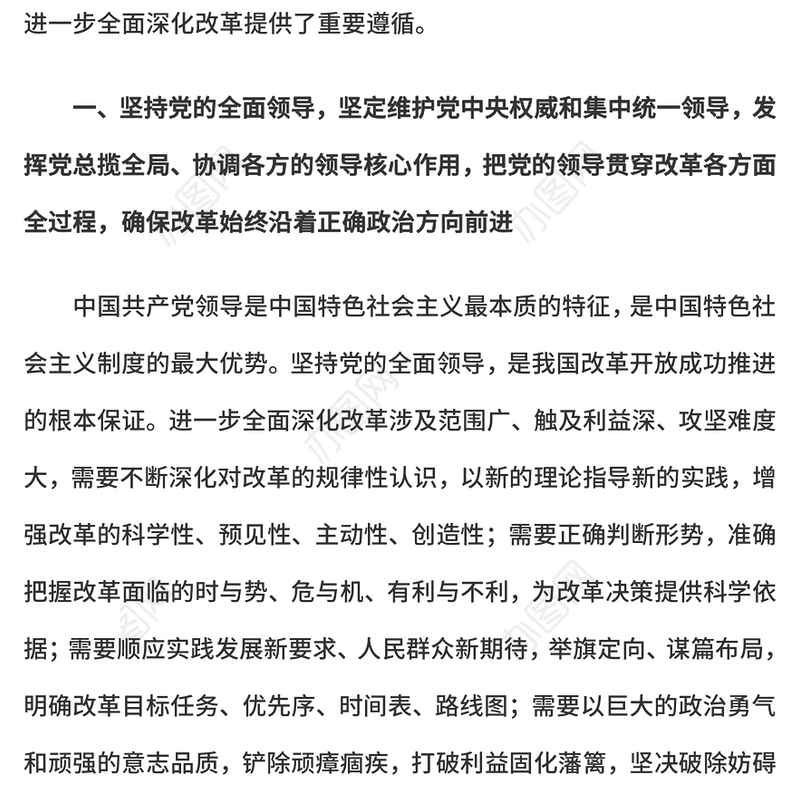 进一步全面深化改革提供了重要遵循。

一、坚持党的全面领导，坚定维护党中央权威和集中统一领导，发挥党总揽全局、协调各方的领导核心作用，把党的领导贯穿改革各方面全过程，确保改革始终沿着正确政治方向前进

中国共产党领导是中国特色社会主义最本质的特征，是中国特色社会主义制度的最大优势。坚持党的全面领导，是我国改革开放成功推进的根本保证。进一步全面深化改革涉及范围广、触及利益深、攻坚难度大，需要不断深化对改革的规律性认识，以新的理论指导新的实践，增强改革的科学性、预见性、主动性、创造性；需要正确判断形势，准确把握改革面临的时与势、危与机、有利与不利，为改革决策提供科学依据；需要顺应实践发展新要求、人民群众新期待，举旗定向、谋篇布局，明确改革目标任务、优先序、时间表、路线图；需要以巨大的政治勇气和顽强的意志品质，铲除顽瘴痼疾，打破利益固化藩篱，坚决破除妨碍